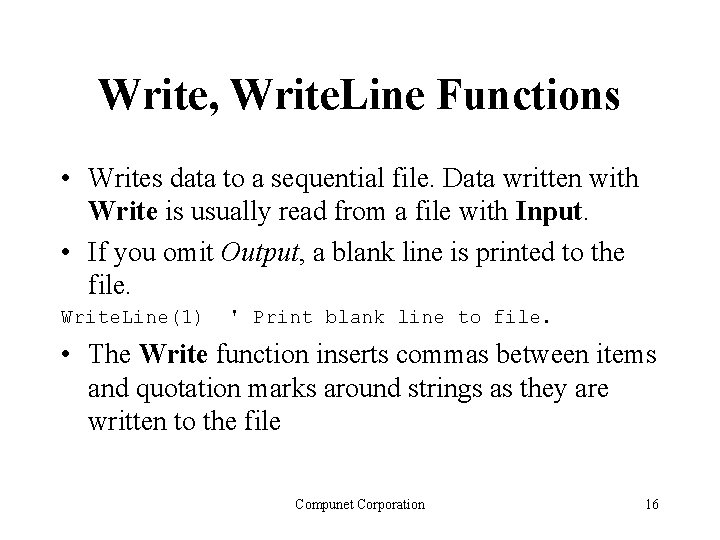 Write, WriteLine Functions

• Writes data to a sequential file. Data written with Write is usually read from a file with Input.

• If you omit Output, a blank line is printed to the file.

WriteLine(1)  ' Print blank line to file.

• The Write function inserts commas between items and quotation marks around strings as they are written to the file

Compunet Corporation

16